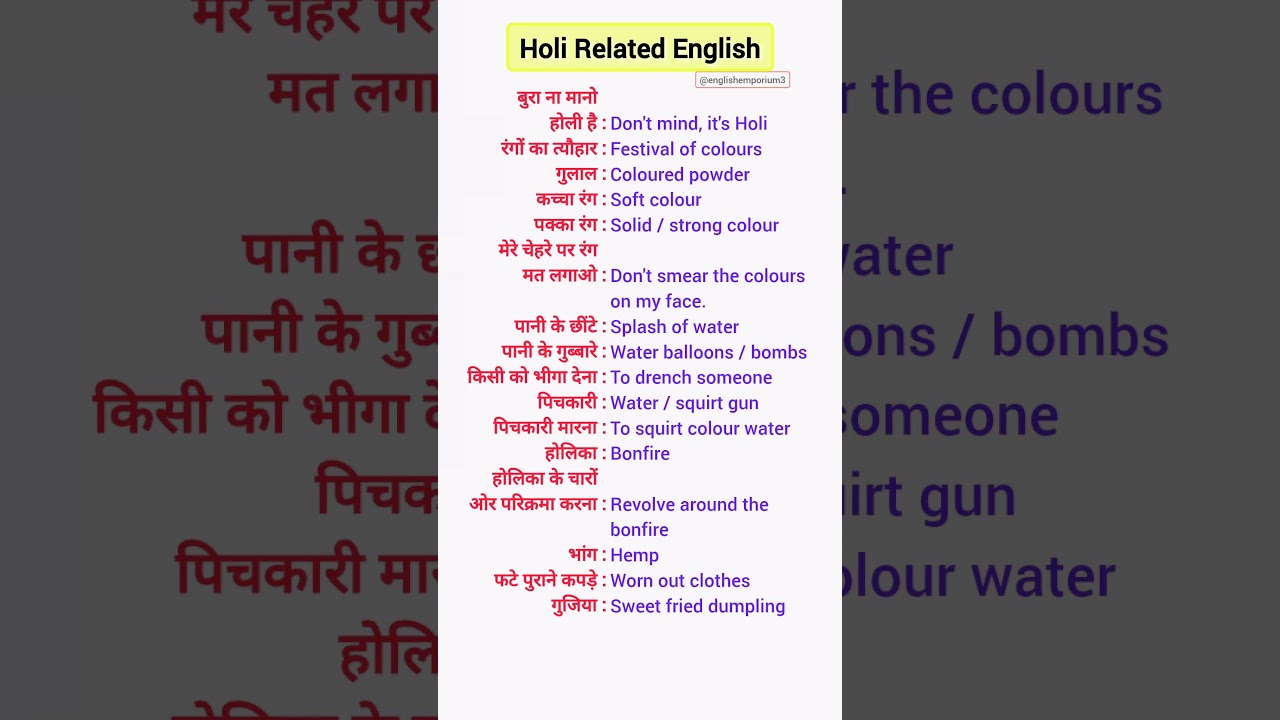 Holi Related English

@englishemporium3

बुरा ना मानो होली है : Don't mind, it's Holi
रंगों का त्यौहार : Festival of colours
गुलाल : Coloured powder
कच्चा रंग : Soft colour
पक्का रंग : Solid / strong colour
मेरे चेहरे पर रंग मत लगाओ : Don't smear the colours on my face.
पानी के छींटे : Splash of water
पानी के गुब्बारे : Water balloons / bombs
किसी को भीगा देना : To drench someone
पिचकारी : Water / squirt gun
पिचकारी मारना : To squirt colour water
होलिका : Bonfire
होलिका के चारों ओर परिक्रमा करना : Revolve around the bonfire
भांग : Hemp
फटे पुराने कपड़े : Worn out clothes
गुजिया : Sweet fried dumpling